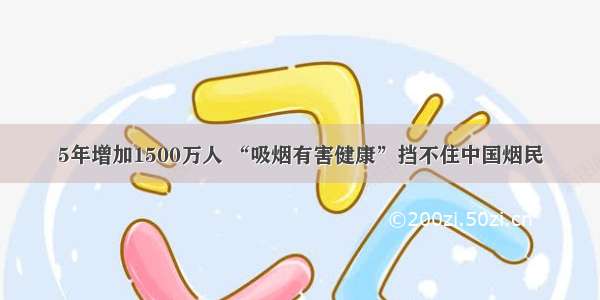 5年增加1500万人 “吸烟有害健康”挡不住中国烟民

©200zi.50zi.cn